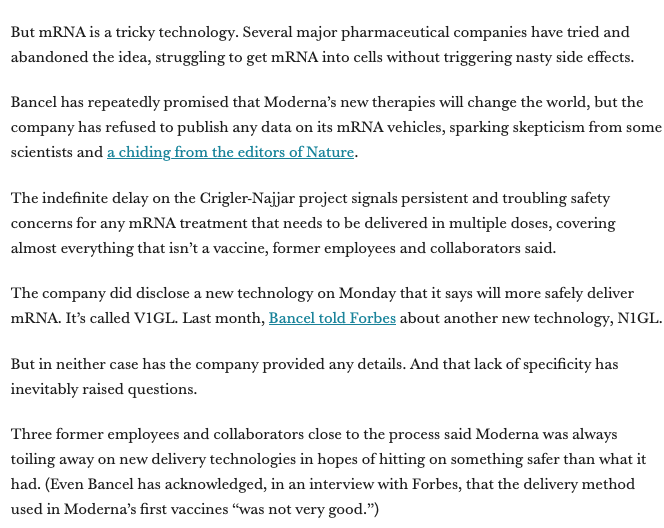 But mRNA is a tricky technology. Several major pharmaceutical companies have tried and abandoned the idea, struggling to get mRNA into cells without triggering nasty side effects.

Bancel has repeatedly promised that Moderna's new therapies will change the world, but the company has refused to publish any data on its mRNA vehicles, sparking skepticism from some scientists and a chiding from the editors of Nature.

The indefinite delay on the Crigler-Najjar project signals persistent and troubling safety concerns for any mRNA treatment that needs to be delivered in multiple doses, covering almost everything that isn't a vaccine, former employees and collaborators said.

The company did disclose a new technology on Monday that it says will more safely deliver mRNA. It's called V1GL. Last month, Bancel told Forbes about another new technology, N1GL.

But in neither case has the company provided any details. And that lack of specificity has inevitably raised questions.

Three former employees and collaborators close to the process said Moderna was always toiling away on new delivery technologies in hopes of hitting on something safer than what it had. (Even Bancel has acknowledged, in an interview with Forbes, that the delivery method used in Moderna's first vaccines "was not very good.")